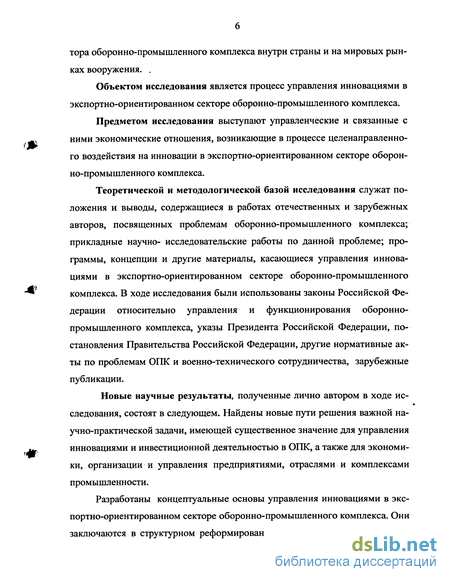 6

тора оборонно-промышленного комплекса внутри страны и на мировых рынках вооружения.

**Объектом исследования** является процесс управления инновациями в экспортно-ориентированном секторе оборонно-промышленного комплекса.

**Предметом исследования** выступают управленческие и связанные с ними экономические отношения, возникающие в процессе целенаправленного воздействия на инновации в экспортно-ориентированном секторе оборонно-промышленного комплекса.

**Теоретической и методологической базой исследования** служат положения и выводы, содержащиеся в работах отечественных и зарубежных авторов, посвященных проблемам оборонно-промышленного комплекса; прикладные научно- исследовательские работы по данной проблеме; программы, концепции и другие материалы, касающиеся управления инновациями в экспортно-ориентированном секторе оборонно-промышленного комплекса. В ходе исследования были использованы законы Российской Федерации относительно управления и функционирования оборонно-промышленного комплекса, указы Президента Российской Федерации, постановления Правительства Российской Федерации, другие нормативные акты по проблемам ОПК и военно-технического сотрудничества, зарубежные публикации.

**Новые научные результаты**, полученные лично автором в ходе исследования, состоят в следующем. Найдены новые пути решения важной научно-практической задачи, имеющей существенное значение для управления инновациями и инвестиционной деятельностью в ОПК, а также для экономики, организации и управления предприятиями, отраслями и комплексами промышленности.

Разработаны концептуальные основы управления инновациями в экспортно-ориентированном секторе оборонно-промышленного комплекса. Они заключаются в структурном реформирован

dsLib.net
библиотека диссертаций